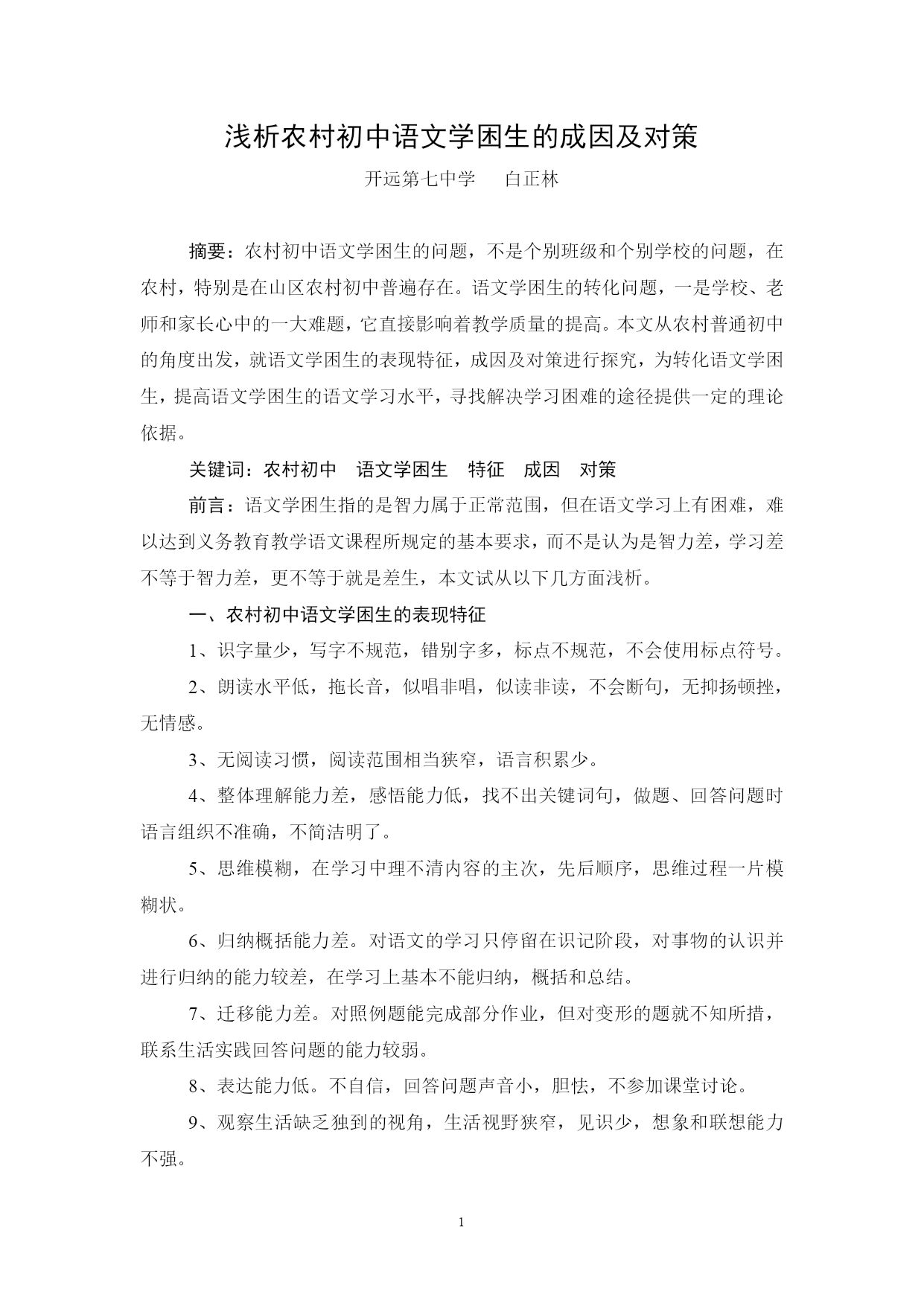 浅析农村初中语文学困生的成因及对策

开远第七中学　　白正林

摘要：农村初中语文学困生的问题，不是个别班级和个别学校的问题，在农村，特别是在山区农村初中普遍存在。语文学困生的转化问题，一是学校、老师和家长心中的一大难题，它直接影响着教学质量的提高。本文从农村普通初中的角度出发，就语文学困生的表现特征，成因及对策进行探究，为转化语文学困生，提高语文学困生的语文学习水平，寻找解决学习困难的途径提供一定的理论依据。

关键词：农村初中　语文学困生　特征　成因　对策

前言：语文学困生指的是智力属于正常范围，但在语文学习上有困难，难以达到义务教育教学语文课程所规定的基本要求，而不是认为是智力差，学习差不等于智力差，更不等于就是差生，本文试从以下几方面浅析。

一、农村初中语文学困生的表现特征

1、识字量少，写字不规范，错别字多，标点不规范，不会使用标点符号。

2、朗读水平低，拖长音，似唱非唱，似读非读，不会断句，无抑扬顿挫，无情感。

3、无阅读习惯，阅读范围相当狭窄，语言积累少。

4、整体理解能力差，感悟能力低，找不出关键词句，做题、回答问题时语言组织不准确，不简洁明了。

5、思维模糊，在学习中理不清内容的主次，先后顺序，思维过程一片模糊状。

6、归纳概括能力差。对语文的学习只停留在识记阶段，对事物的认识并进行归纳的能力较差，在学习上基本不能归纳，概括和总结。

7、迁移能力差。对照例题能完成部分作业，但对变形的题就不知所措，联系生活实践回答问题的能力较弱。

8、表达能力低。不自信，回答问题声音小，胆怯，不参加课堂讨论。

9、观察生活缺乏独到的视角，生活视野狭窄，见识少，想象和联想能力不强。

1